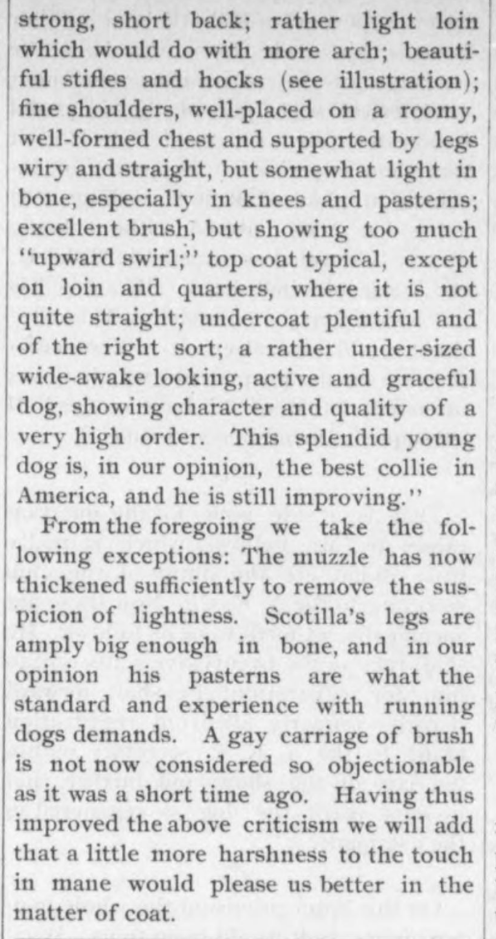 strong, short back; rather light loin which would do with more arch; beautiful stifles and hocks (see illustration); fine shoulders, well-placed on a roomy, well-formed chest and supported by legs wiry and straight, but somewhat light in bone, especially in knees and pasterns; excellent brush, but showing too much "upward swirl;" top coat typical, except on loin and quarters, where it is not quite straight; undercoat plentiful and of the right sort; a rather under-sized wide-awake looking, active and graceful dog, showing character and quality of a very high order. This splendid young dog is, in our opinion, the best collie in America, and he is still improving."

From the foregoing we take the following exceptions: The muzzle has now thickened sufficiently to remove the suspicion of lightness. Scotilla's legs are amply big enough in bone, and in our opinion his pasterns are what the standard and experience with running dogs demands. A gay carriage of brush is not now considered so objectionable as it was a short time ago. Having thus improved the above criticism we will add that a little more harshness to the touch in mane would please us better in the matter of coat.